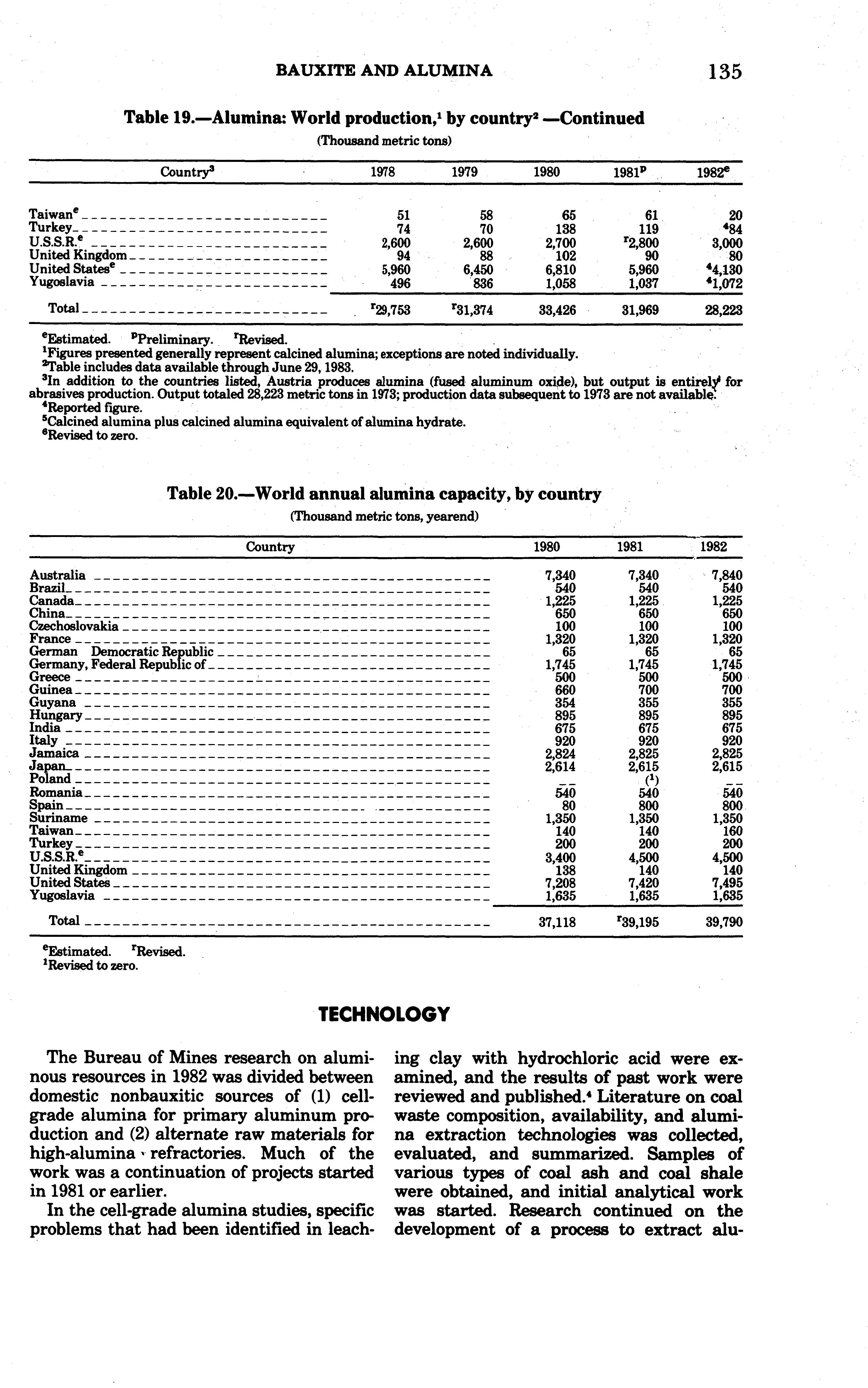 BAUXITE AND ALUMINA 135

Table 19.—Alumina: World production,$^1$ by country$^2$ —Continued

(Thousand metric tons)

| Country$^3$ | 1978 | 1979 | 1980 | 1981$^p$ | 1982$^e$ |
|---|---|---|---|---|---|
| Taiwan$^e$ | 51 | 58 | 65 | 61 | 20 |
| Turkey | 74 | 70 | 138 | 119 | $^4$84 |
| U.S.S.R.$^e$ | 2,600 | 2,600 | 2,700 | $^r$2,800 | 3,000 |
| United Kingdom | 94 | 88 | 102 | 90 | 80 |
| United States$^e$ | 5,960 | 6,450 | 6,810 | 5,960 | $^4$4,130 |
| Yugoslavia | 496 | 836 | 1,058 | 1,037 | $^4$1,072 |
| Total | $^r$29,753 | $^r$31,374 | 33,426 | 31,969 | 28,223 |

$^e$Estimated. $^p$Preliminary. $^r$Revised.
$^1$Figures presented generally represent calcined alumina; exceptions are noted individually.
$^2$Table includes data available through June 29, 1983.
$^3$In addition to the countries listed, Austria produces alumina (fused aluminum oxide), but output is entirely for abrasives production. Output totaled 28,223 metric tons in 1973; production data subsequent to 1973 are not available.
$^4$Reported figure.
$^5$Calcined alumina plus calcined alumina equivalent of alumina hydrate.
$^6$Revised to zero.

Table 20.—World annual alumina capacity, by country

(Thousand metric tons, yearend)

| Country | 1980 | 1981 | 1982 |
|---|---|---|---|
| Australia | 7,340 | 7,340 | 7,840 |
| Brazil | 540 | 540 | 540 |
| Canada | 1,225 | 1,225 | 1,225 |
| China | 650 | 650 | 650 |
| Czechoslovakia | 100 | 100 | 100 |
| France | 1,320 | 1,320 | 1,320 |
| German Democratic Republic | 65 | 65 | 65 |
| Germany, Federal Republic of | 1,745 | 1,745 | 1,745 |
| Greece | 500 | 500 | 500 |
| Guinea | 660 | 700 | 700 |
| Guyana | 354 | 355 | 355 |
| Hungary | 895 | 895 | 895 |
| India | 675 | 675 | 675 |
| Italy | 920 | 920 | 920 |
| Jamaica | 2,824 | 2,825 | 2,825 |
| Japan | 2,614 | 2,615 | 2,615 |
| Poland | -- | ($^1$) | -- |
| Romania | 540 | 540 | 540 |
| Spain | 80 | 800 | 800 |
| Suriname | 1,350 | 1,350 | 1,350 |
| Taiwan | 140 | 140 | 160 |
| Turkey | 200 | 200 | 200 |
| U.S.S.R.$^e$ | 3,400 | 4,500 | 4,500 |
| United Kingdom | 138 | 140 | 140 |
| United States | 7,208 | 7,420 | 7,495 |
| Yugoslavia | 1,635 | 1,635 | 1,635 |
| Total | 37,118 | $^r$39,195 | 39,790 |

$^e$Estimated. $^r$Revised.
$^1$Revised to zero.

TECHNOLOGY

The Bureau of Mines research on aluminous resources in 1982 was divided between domestic nonbauxitic sources of (1) cell-grade alumina for primary aluminum production and (2) alternate raw materials for high-alumina refractories. Much of the work was a continuation of projects started in 1981 or earlier.

In the cell-grade alumina studies, specific problems that had been identified in leaching clay with hydrochloric acid were examined, and the results of past work were reviewed and published.$^4$ Literature on coal waste composition, availability, and alumina extraction technologies was collected, evaluated, and summarized. Samples of various types of coal ash and coal shale were obtained, and initial analytical work was started. Research continued on the development of a process to extract alu-